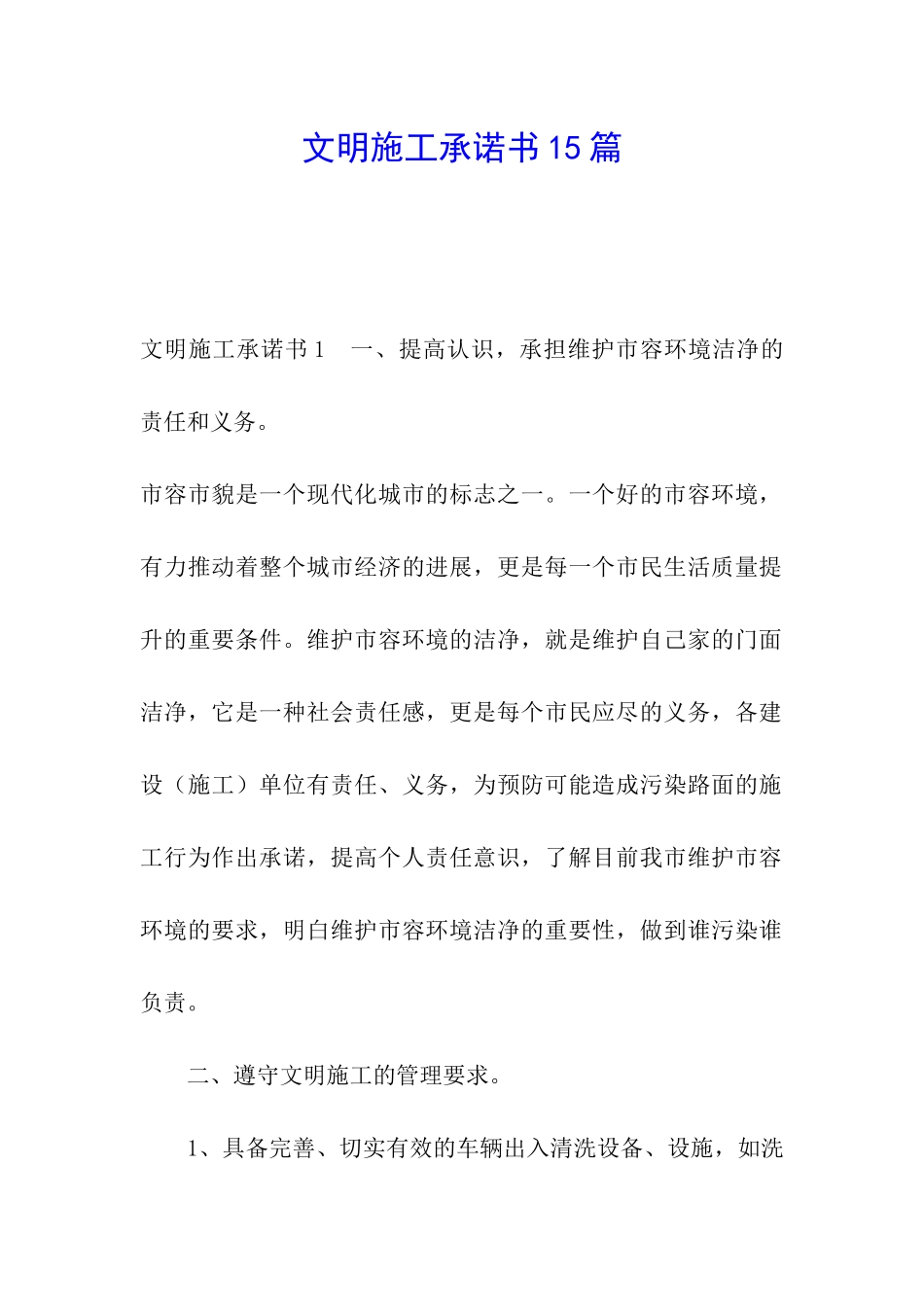 文明施工承诺书15篇

文明施工承诺书1　一、提高认识，承担维护市容环境洁净的责任和义务。

市容市貌是一个现代化城市的标志之一。一个好的市容环境，有力推动着整个城市经济的进展，更是每一个市民生活质量提升的重要条件。维护市容环境的洁净，就是维护自己家的门面洁净，它是一种社会责任感，更是每个市民应尽的义务，各建设（施工）单位有责任、义务，为预防可能造成污染路面的施工行为作出承诺，提高个人责任意识，了解目前我市维护市容环境的要求，明白维护市容环境洁净的重要性，做到谁污染谁负责。

二、遵守文明施工的管理要求。

1、具备完善、切实有效的车辆出入清洗设备、设施，如洗